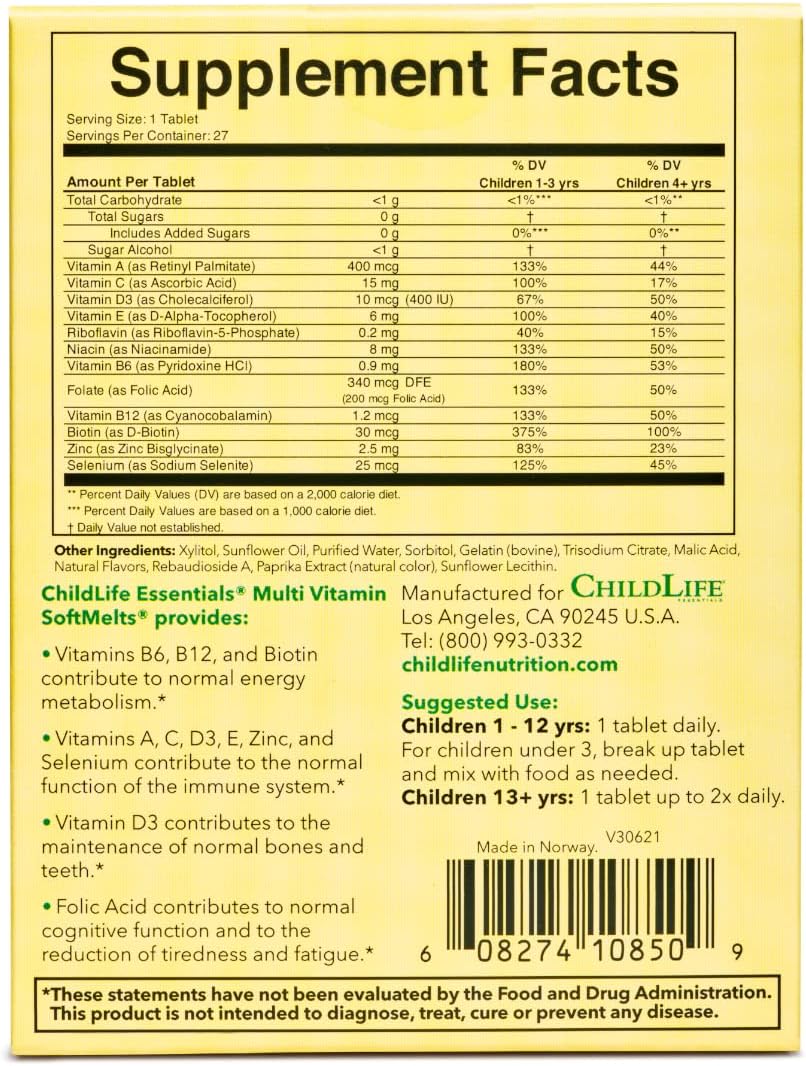 Supplement Facts

Serving Size: 1 Tablet
Servings Per Container: 27

| Amount Per Tablet | | % DV Children 1-3 yrs | % DV Children 4+ yrs |
|---|---|---|---|
| Total Carbohydrate | <1 g | <1%*** | <1%** |
| Total Sugars | 0 g | † | † |
| Includes Added Sugars | 0 g | 0%*** | 0%** |
| Sugar Alcohol | <1 g | † | † |
| Vitamin A (as Retinyl Palmitate) | 400 mcg | 133% | 44% |
| Vitamin C (as Ascorbic Acid) | 15 mg | 100% | 17% |
| Vitamin D3 (as Cholecalciferol) | 10 mcg (400 IU) | 67% | 50% |
| Vitamin E (as D-Alpha-Tocopherol) | 6 mg | 100% | 40% |
| Riboflavin (as Riboflavin-5-Phosphate) | 0.2 mg | 40% | 15% |
| Niacin (as Niacinamide) | 8 mg | 133% | 50% |
| Vitamin B6 (as Pyridoxine HCl) | 0.9 mg | 180% | 53% |
| Folate (as Folic Acid) | 340 mcg DFE (200 mcg Folic Acid) | 133% | 50% |
| Vitamin B12 (as Cyanocobalamin) | 1.2 mcg | 133% | 50% |
| Biotin (as D-Biotin) | 30 mcg | 375% | 100% |
| Zinc (as Zinc Bisglycinate) | 2.5 mg | 83% | 23% |
| Selenium (as Sodium Selenite) | 25 mcg | 125% | 45% |

** Percent Daily Values (DV) are based on a 2,000 calorie diet.
*** Percent Daily Values are based on a 1,000 calorie diet.
† Daily Value not established.

Other Ingredients: Xylitol, Sunflower Oil, Purified Water, Sorbitol, Gelatin (bovine), Trisodium Citrate, Malic Acid, Natural Flavors, Rebaudioside A, Paprika Extract (natural color), Sunflower Lecithin.

ChildLife Essentials® Multi Vitamin SoftMelts® provides:

• Vitamins B6, B12, and Biotin contribute to normal energy metabolism.*

• Vitamins A, C, D3, E, Zinc, and Selenium contribute to the normal function of the immune system.*

• Vitamin D3 contributes to the maintenance of normal bones and teeth.*

• Folic Acid contributes to normal cognitive function and to the reduction of tiredness and fatigue.*

Manufactured for CHILDLIFE ESSENTIALS
Los Angeles, CA 90245 U.S.A.
Tel: (800) 993-0332
childlifenutrition.com

Suggested Use:
Children 1 - 12 yrs: 1 tablet daily. For children under 3, break up tablet and mix with food as needed.
Children 13+ yrs: 1 tablet up to 2x daily.

Made in Norway. V30621

6 08274 10850 9

*These statements have not been evaluated by the Food and Drug Administration. This product is not intended to diagnose, treat, cure or prevent any disease.